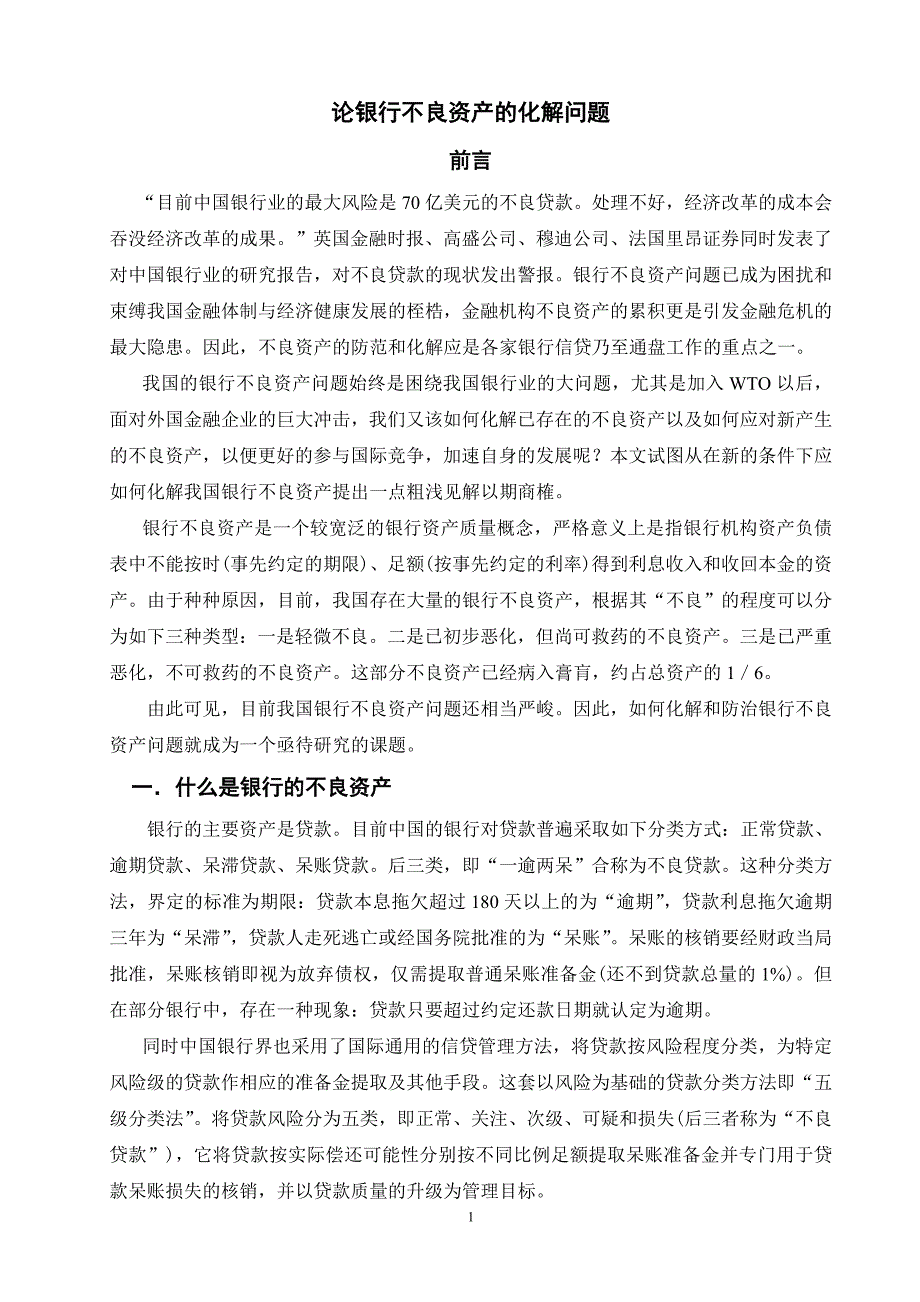 论银行不良资产的化解问题

前言

“目前中国银行业的最大风险是 70 亿美元的不良贷款。处理不好，经济改革的成本会吞没经济改革的成果。”英国金融时报、高盛公司、穆迪公司、法国里昂证券同时发表了对中国银行业的研究报告，对不良贷款的现状发出警报。银行不良资产问题已成为困扰和束缚我国金融体制与经济健康发展的桎梏，金融机构不良资产的累积更是引发金融危机的最大隐患。因此，不良资产的防范和化解应是各家银行信贷乃至通盘工作的重点之一。

我国的银行不良资产问题始终是困绕我国银行业的大问题，尤其是加入 WTO 以后，面对外国金融企业的巨大冲击，我们又该如何化解已存在的不良资产以及如何应对新产生的不良资产，以便更好的参与国际竞争，加速自身的发展呢？本文试图从在新的条件下应如何化解我国银行不良资产提出一点粗浅见解以期商榷。

银行不良资产是一个较宽泛的银行资产质量概念，严格意义上是指银行机构资产负债表中不能按时(事先约定的期限)、足额(按事先约定的利率)得到利息收入和收回本金的资产。由于种种原因，目前，我国存在大量的银行不良资产，根据其“不良”的程度可以分为如下三种类型：一是轻微不良。二是已初步恶化，但尚可救药的不良资产。三是已严重恶化，不可救药的不良资产。这部分不良资产已经病入膏肓，约占总资产的 1 / 6。

由此可见，目前我国银行不良资产问题还相当严峻。因此，如何化解和防治银行不良资产问题就成为一个亟待研究的课题。

一．什么是银行的不良资产

银行的主要资产是贷款。目前中国的银行对贷款普遍采取如下分类方式：正常贷款、逾期贷款、呆滞贷款、呆账贷款。后三类，即“一逾两呆”合称为不良贷款。这种分类方法，界定的标准为期限：贷款本息拖欠超过 180 天以上的为“逾期”，贷款利息拖欠逾期三年为“呆滞”，贷款人走死逃亡或经国务院批准的为“呆账”。呆账的核销要经财政当局批准，呆账核销即视为放弃债权，仅需提取普通呆账准备金(还不到贷款总量的 1%)。但在部分银行中，存在一种现象：贷款只要超过约定还款日期就认定为逾期。

同时中国银行界也采用了国际通用的信贷管理方法，将贷款按风险程度分类，为特定风险级的贷款作相应的准备金提取及其他手段。这套以风险为基础的贷款分类方法即“五级分类法”。将贷款风险分为五类，即正常、关注、次级、可疑和损失(后三者称为“不良贷款”)，它将贷款按实际偿还可能性分别按不同比例足额提取呆账准备金并专门用于贷款呆账损失的核销，并以贷款质量的升级为管理目标。

1